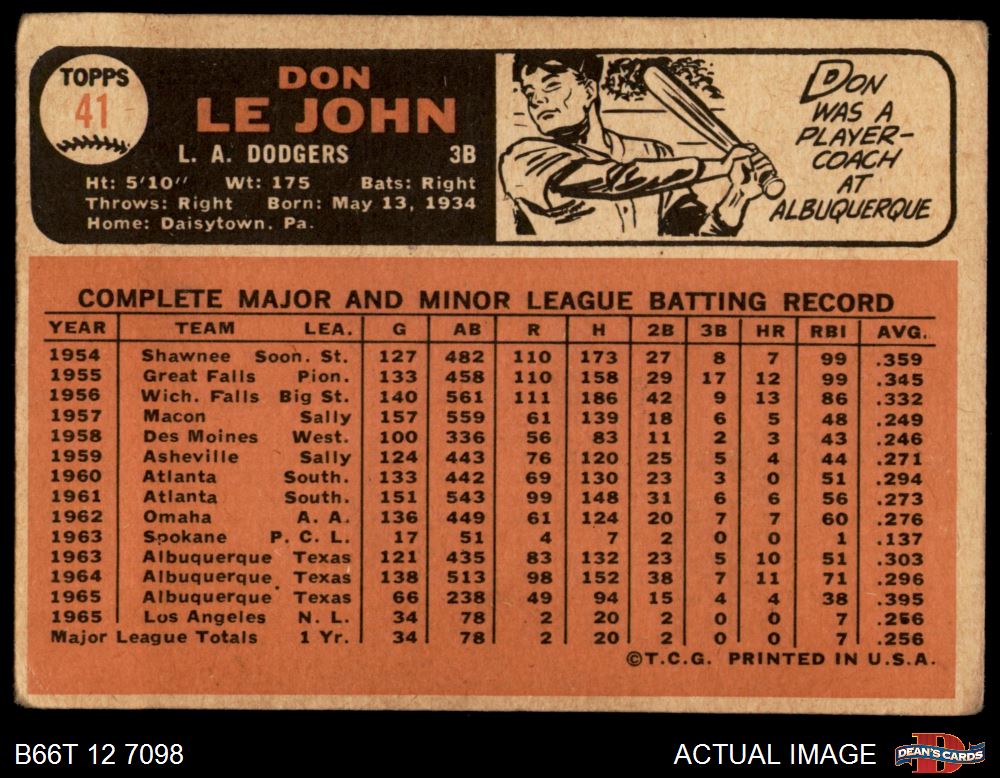 TOPPS
41

DON
LE JOHN

L. A. DODGERS 3B

Ht: 5'10" Wt: 175 Bats: Right
Throws: Right Born: May 13, 1934
Home: Daisytown, Pa.

DON WAS A PLAYER-COACH AT ALBUQUERQUE

COMPLETE MAJOR AND MINOR LEAGUE BATTING RECORD

| YEAR | TEAM | LEA. | G | AB | R | H | 2B | 3B | HR | RBI | AVG. |
|---|---|---|---|---|---|---|---|---|---|---|---|
| 1954 | Shawnee | Soon. St. | 127 | 482 | 110 | 173 | 27 | 8 | 7 | 99 | .359 |
| 1955 | Great Falls | Pion. | 133 | 458 | 110 | 158 | 29 | 17 | 12 | 99 | .345 |
| 1956 | Wich. Falls | Big St. | 140 | 561 | 111 | 186 | 42 | 9 | 13 | 86 | .332 |
| 1957 | Macon | Sally | 157 | 559 | 61 | 139 | 18 | 6 | 5 | 48 | .249 |
| 1958 | Des Moines | West. | 100 | 336 | 56 | 83 | 11 | 2 | 3 | 43 | .246 |
| 1959 | Asheville | Sally | 124 | 443 | 76 | 120 | 25 | 5 | 4 | 44 | .271 |
| 1960 | Atlanta | South. | 133 | 442 | 69 | 130 | 23 | 3 | 0 | 51 | .294 |
| 1961 | Atlanta | South. | 151 | 543 | 99 | 148 | 31 | 6 | 6 | 56 | .273 |
| 1962 | Omaha | A. A. | 136 | 449 | 61 | 124 | 20 | 7 | 7 | 60 | .276 |
| 1963 | Spokane | P. C. L. | 17 | 51 | 4 | 7 | 2 | 0 | 0 | 1 | .137 |
| 1963 | Albuquerque | Texas | 121 | 435 | 83 | 132 | 23 | 5 | 10 | 51 | .303 |
| 1964 | Albuquerque | Texas | 138 | 513 | 98 | 152 | 38 | 7 | 11 | 71 | .296 |
| 1965 | Albuquerque | Texas | 66 | 238 | 49 | 94 | 15 | 4 | 4 | 38 | .395 |
| 1965 | Los Angeles | N. L. | 34 | 78 | 2 | 20 | 2 | 0 | 0 | 7 | .256 |
| Major League Totals | | 1 Yr. | 34 | 78 | 2 | 20 | 2 | 0 | 0 | 7 | .256 |

©T.C.G. PRINTED IN U.S.A.

B66T 12 7098

ACTUAL IMAGE

DEAN'S CARDS